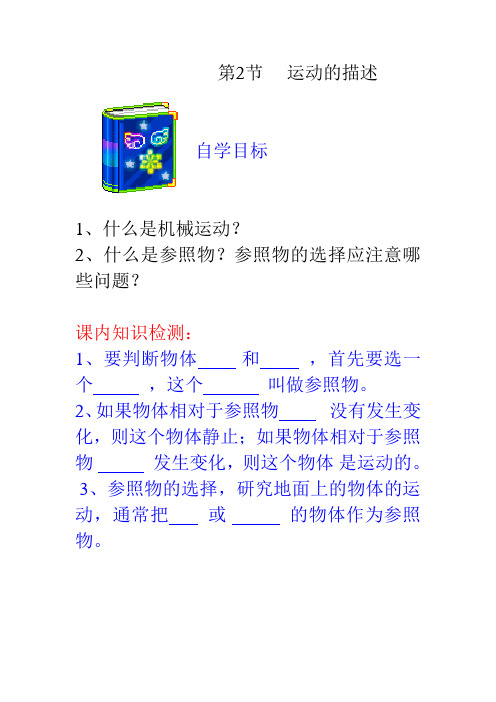 第2节　运动的描述

自学目标

1、什么是机械运动？
2、什么是参照物？参照物的选择应注意哪些问题？

课内知识检测：
1、要判断物体____ 和____ ，首先要选一个_____ ，这个______ 叫做参照物。
2、如果物体相对于参照物____ 没有发生变化，则这个物体静止；如果物体相对于参照物 _____ 发生变化，则这个物体 是运动的。
3、参照物的选择，研究地面上的物体的运动，通常把___ 或 _____ 的物体作为参照物。